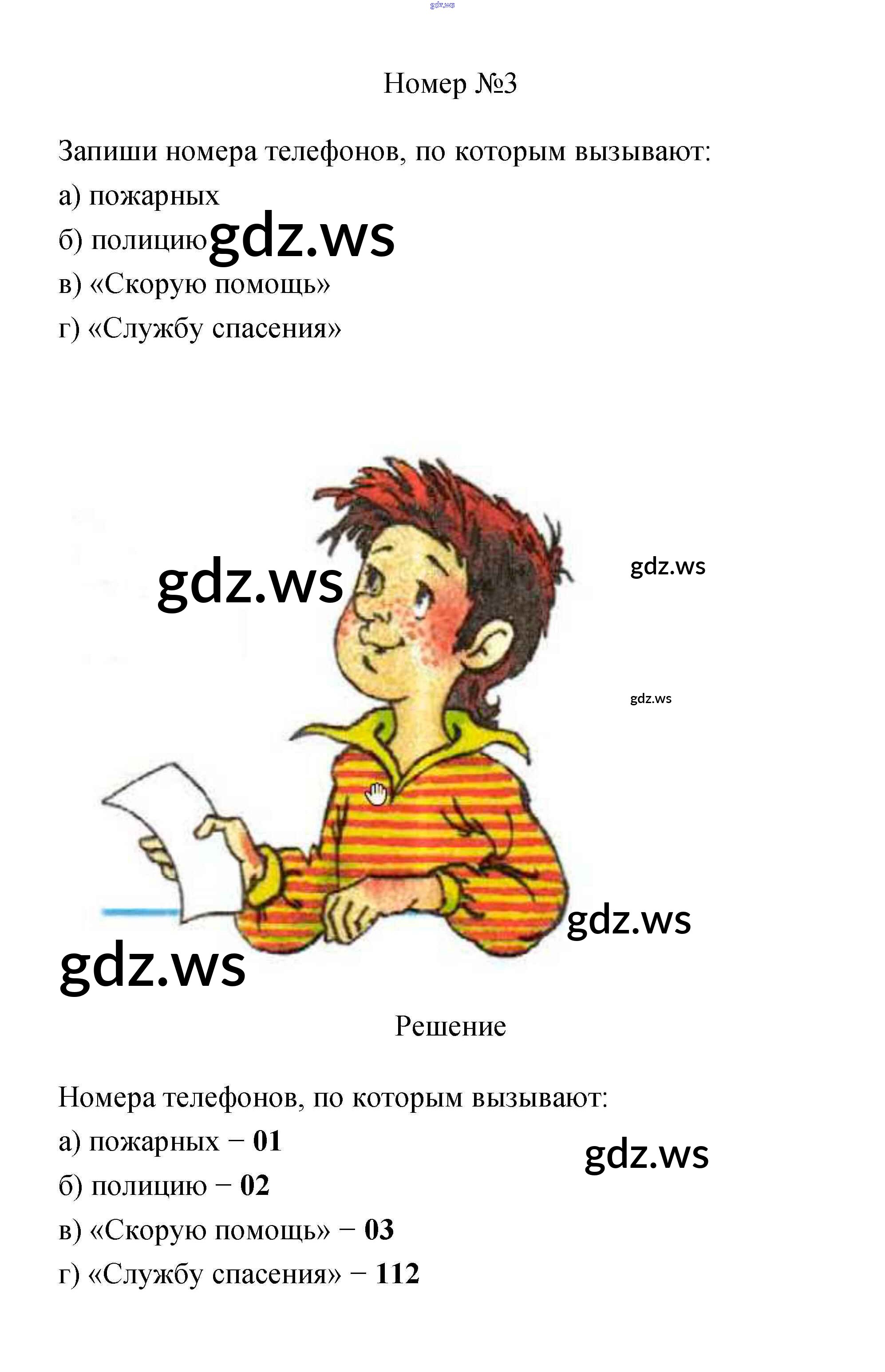 Номер №3

Запиши номера телефонов, по которым вызывают:

а) пожарных

б) полицию

в) «Скорую помощь»

г) «Службу спасения»

Решение

Номера телефонов, по которым вызывают:

а) пожарных − 01

б) полицию − 02

в) «Скорую помощь» − 03

г) «Службу спасения» − 112

gdz.ws